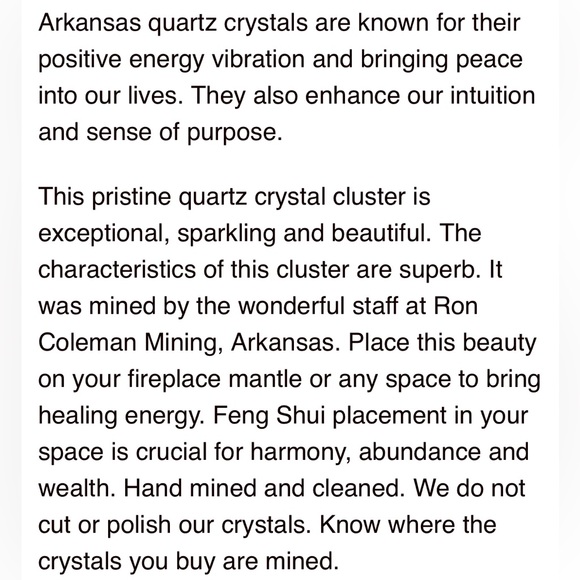 Arkansas quartz crystals are known for their positive energy vibration and bringing peace into our lives. They also enhance our intuition and sense of purpose.

This pristine quartz crystal cluster is exceptional, sparkling and beautiful. The characteristics of this cluster are superb. It was mined by the wonderful staff at Ron Coleman Mining, Arkansas. Place this beauty on your fireplace mantle or any space to bring healing energy. Feng Shui placement in your space is crucial for harmony, abundance and wealth. Hand mined and cleaned. We do not cut or polish our crystals. Know where the crystals you buy are mined.